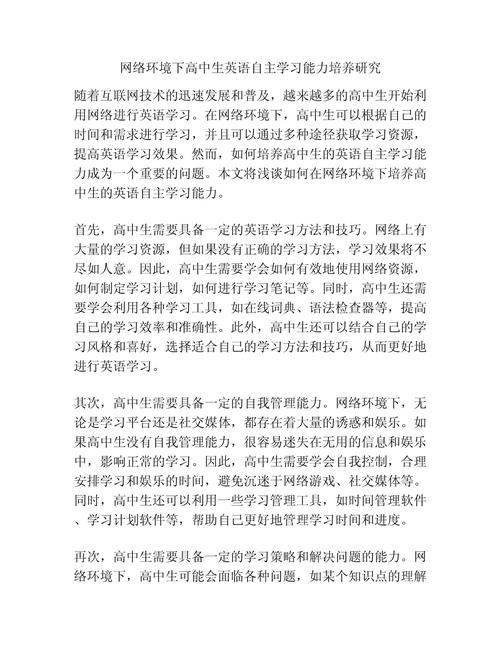 网络环境下高中生英语自主学习能力培养研究

随着互联网技术的迅速发展和普及，越来越多的高中生开始利用网络进行英语学习。在网络环境下，高中生可以根据自己的时间和需求进行学习，并且可以通过多种途径获取学习资源，提高英语学习效果。然而，如何培养高中生的英语自主学习能力成为一个重要的问题。本文将浅谈如何在网络环境下培养高中生的英语自主学习能力。

首先，高中生需要具备一定的英语学习方法和技巧。网络上有大量的学习资源，但如果没有正确的学习方法，学习效果将不尽如人意。因此，高中生需要学会如何有效地使用网络资源，如何制定学习计划，如何进行学习笔记等。同时，高中生还需要学会利用各种学习工具，如在线词典、语法检查器等，提高自己的学习效率和准确性。此外，高中生还可以结合自己的学习风格和喜好，选择适合自己的学习方法和技巧，从而更好地进行英语学习。

其次，高中生需要具备一定的自我管理能力。网络环境下，无论是学习平台还是社交媒体，都存在着大量的诱惑和娱乐。如果高中生没有自我管理能力，很容易迷失在无用的信息和娱乐中，影响正常的学习。因此，高中生需要学会自我控制，合理安排学习和娱乐的时间，避免沉迷于网络游戏、社交媒体等。同时，高中生还可以利用一些学习管理工具，如时间管理软件、学习计划软件等，帮助自己更好地管理学习时间和进度。

再次，高中生需要具备一定的学习策略和解决问题的能力。网络环境下，高中生可能会面临各种问题，如某个知识点的理解